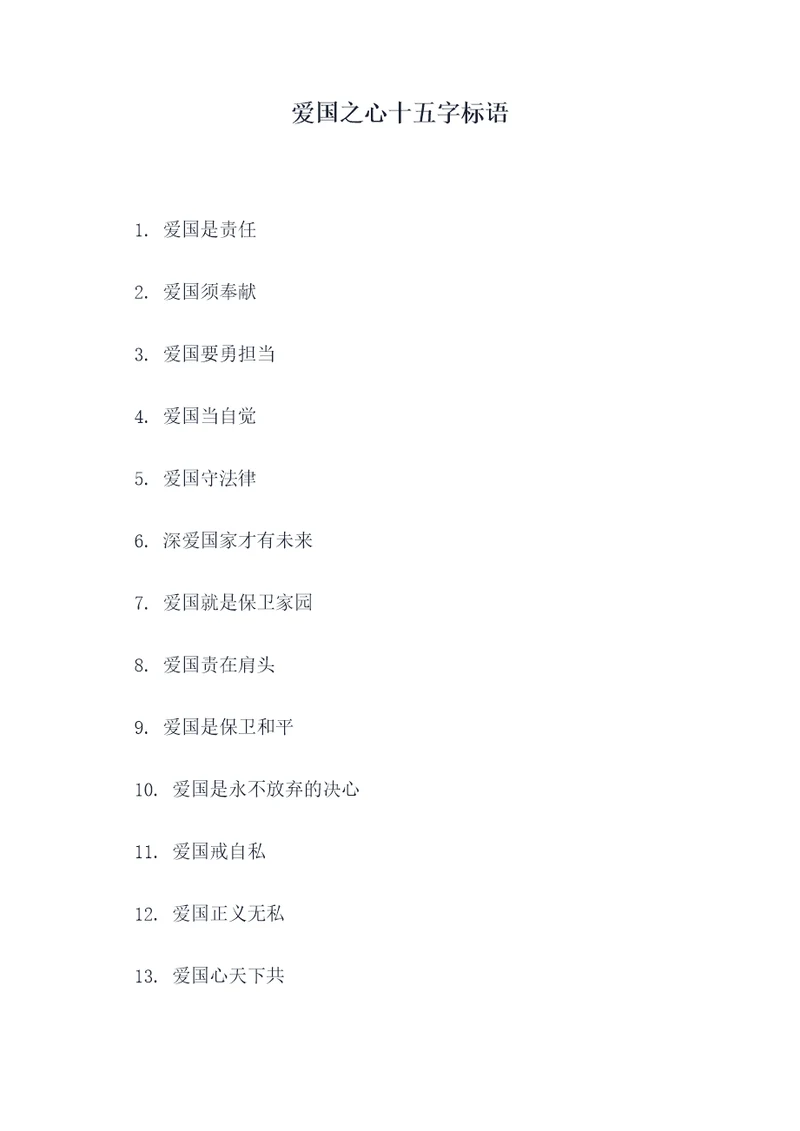 爱国之心十五字标语

1. 爱国是责任

2. 爱国须奉献

3. 爱国要勇担当

4. 爱国当自觉

5. 爱国守法律

6. 深爱国家才有未来

7. 爱国就是保卫家园

8. 爱国责在肩头

9. 爱国是保卫和平

10. 爱国是永不放弃的决心

11. 爱国戒自私

12. 爱国正义无私

13. 爱国心天下共